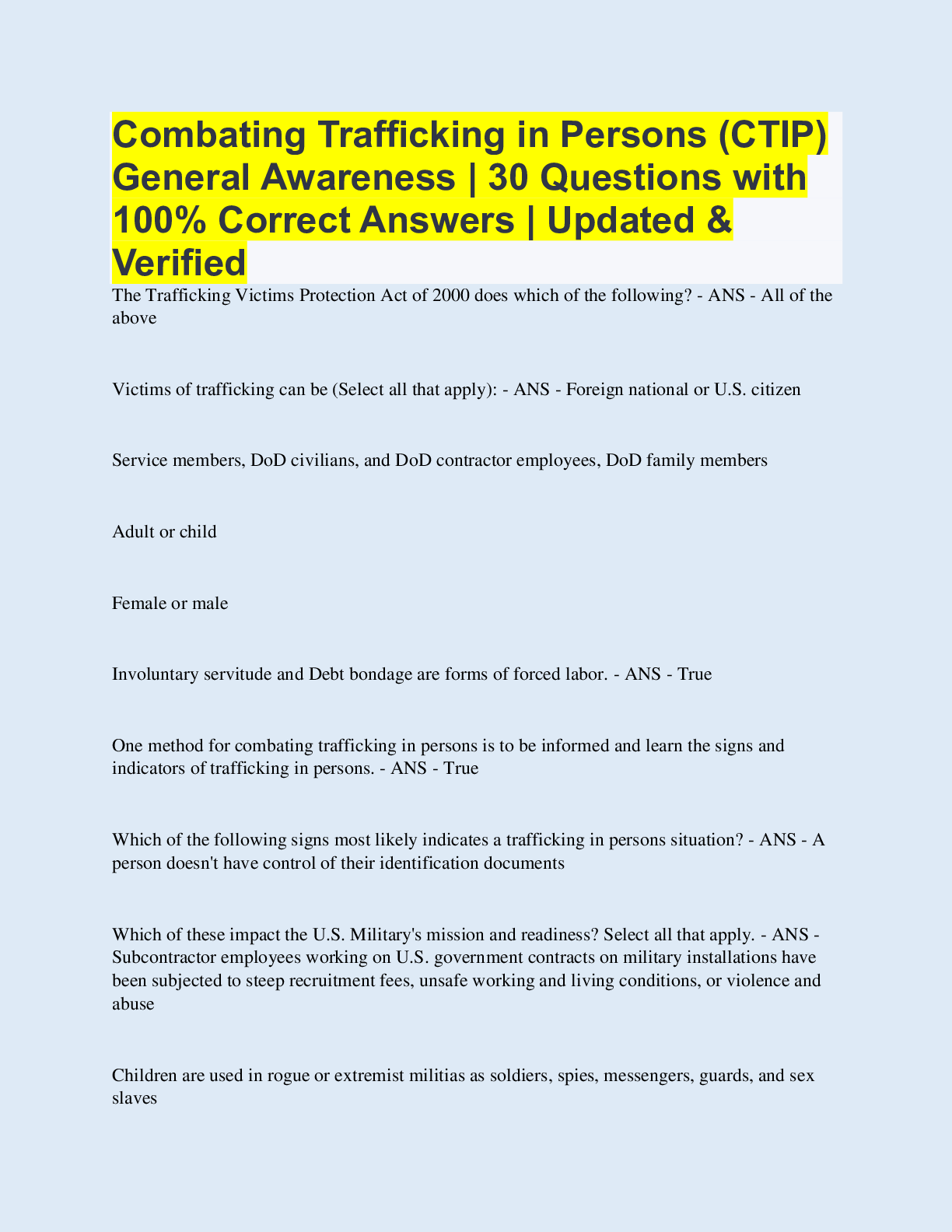 Combating Trafficking in Persons (CTIP) General Awareness | 30 Questions with 100% Correct Answers | Updated & Verified

The Trafficking Victims Protection Act of 2000 does which of the following? - ANS - All of the above

Victims of trafficking can be (Select all that apply): - ANS - Foreign national or U.S. citizen

Service members, DoD civilians, and DoD contractor employees, DoD family members

Adult or child

Female or male

Involuntary servitude and Debt bondage are forms of forced labor. - ANS - True

One method for combating trafficking in persons is to be informed and learn the signs and indicators of trafficking in persons. - ANS - True

Which of the following signs most likely indicates a trafficking in persons situation? - ANS - A person doesn't have control of their identification documents

Which of these impact the U.S. Military's mission and readiness? Select all that apply. - ANS - Subcontractor employees working on U.S. government contracts on military installations have been subjected to steep recruitment fees, unsafe working and living conditions, or violence and abuse

Children are used in rogue or extremist militias as soldiers, spies, messengers, guards, and sex slaves